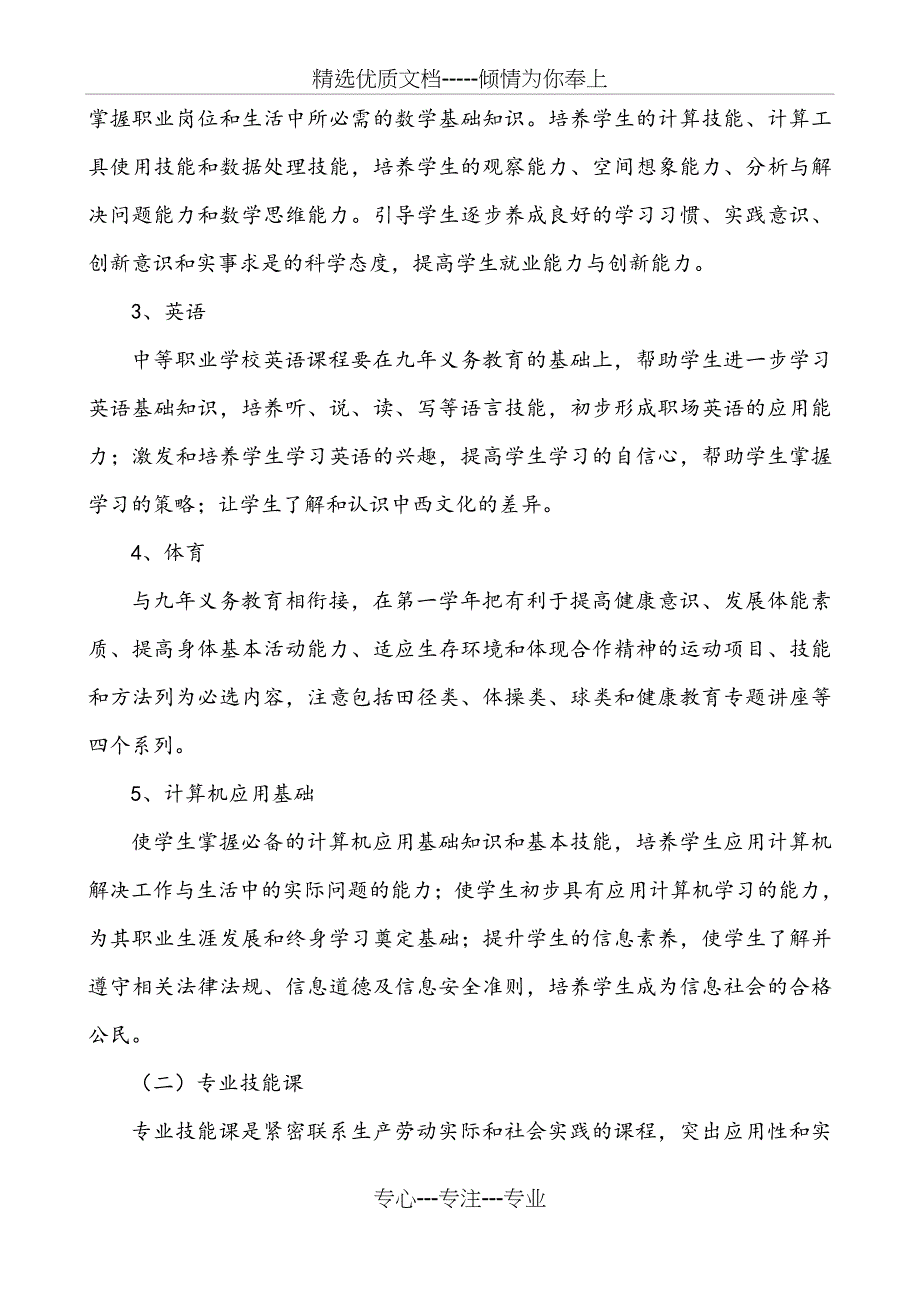 精选优质文档-----倾情为你奉上

掌握职业岗位和生活中所必需的数学基础知识。培养学生的计算技能、计算工具使用技能和数据处理技能，培养学生的观察能力、空间想象能力、分析与解决问题能力和数学思维能力。引导学生逐步养成良好的学习习惯、实践意识、创新意识和实事求是的科学态度，提高学生就业能力与创新能力。

3、英语

中等职业学校英语课程要在九年义务教育的基础上，帮助学生进一步学习英语基础知识，培养听、说、读、写等语言技能，初步形成职场英语的应用能力；激发和培养学生学习英语的兴趣，提高学生学习的自信心，帮助学生掌握学习的策略；让学生了解和认识中西文化的差异。

4、体育

与九年义务教育相衔接，在第一学年把有利于提高健康意识、发展体能素质、提高身体基本活动能力、适应生存环境和体现合作精神的运动项目、技能和方法列为必选内容，注意包括田径类、体操类、球类和健康教育专题讲座等四个系列。

5、计算机应用基础

使学生掌握必备的计算机应用基础知识和基本技能，培养学生应用计算机解决工作与生活中的实际问题的能力；使学生初步具有应用计算机学习的能力，为其职业生涯发展和终身学习奠定基础；提升学生的信息素养，使学生了解并遵守相关法律法规、信息道德及信息安全准则，培养学生成为信息社会的合格公民。

（二）专业技能课

专业技能课是紧密联系生产劳动实际和社会实践的课程，突出应用性和实

专心---专注---专业